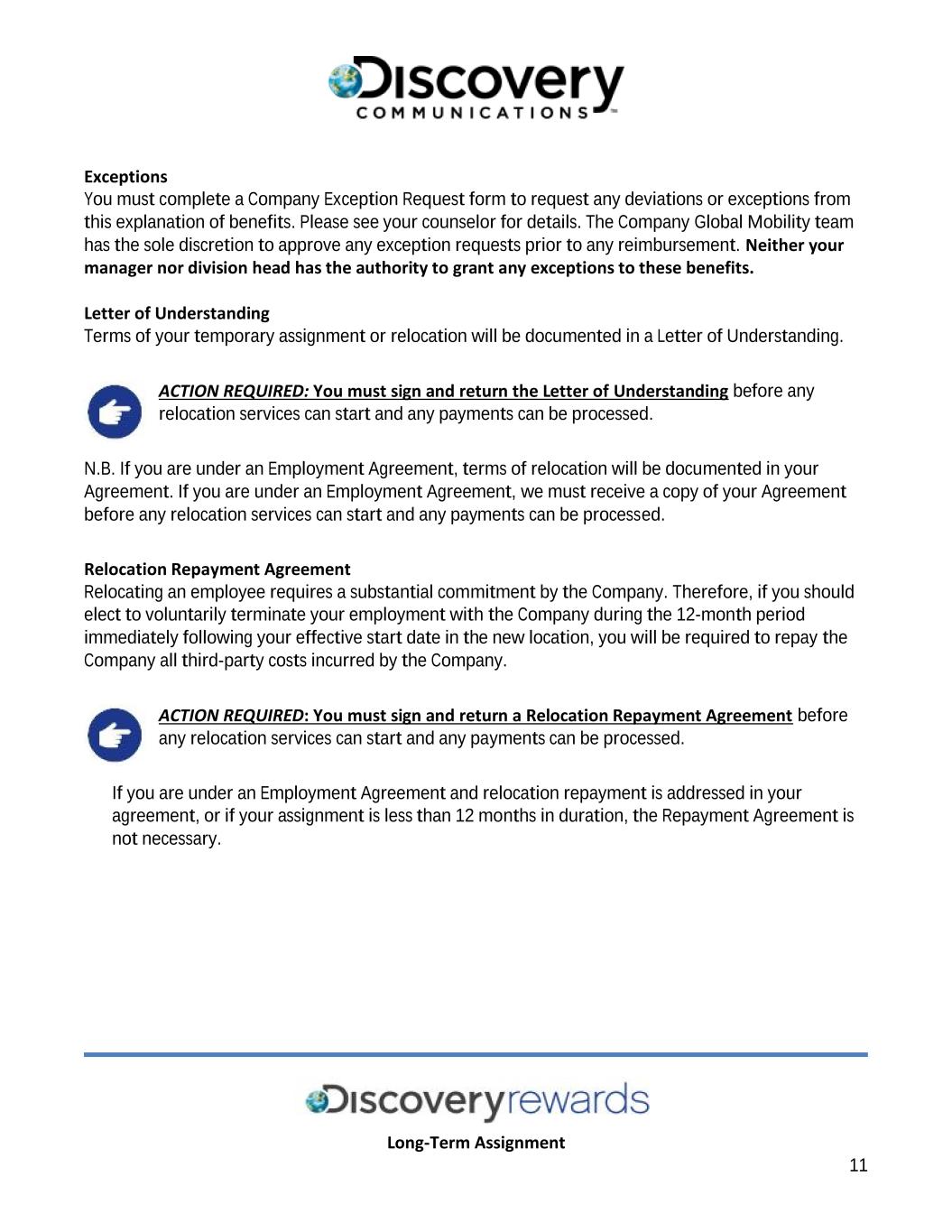 Discovery
COMMUNICATIONS

Exceptions
You must complete a Company Exception Request form to request any deviations or exceptions from this explanation of benefits. Please see your counselor for details. The Company Global Mobility team has the sole discretion to approve any exception requests prior to any reimbursement. Neither your manager nor division head has the authority to grant any exceptions to these benefits.

Letter of Understanding
Terms of your temporary assignment or relocation will be documented in a Letter of Understanding.

ACTION REQUIRED: You must sign and return the Letter of Understanding before any relocation services can start and any payments can be processed.

N.B. If you are under an Employment Agreement, terms of relocation will be documented in your Agreement. If you are under an Employment Agreement, we must receive a copy of your Agreement before any relocation services can start and any payments can be processed.

Relocation Repayment Agreement
Relocating an employee requires a substantial commitment by the Company. Therefore, if you should elect to voluntarily terminate your employment with the Company during the 12-month period immediately following your effective start date in the new location, you will be required to repay the Company all third-party costs incurred by the Company.

ACTION REQUIRED: You must sign and return a Relocation Repayment Agreement before any relocation services can start and any payments can be processed.

If you are under an Employment Agreement and relocation repayment is addressed in your agreement, or if your assignment is less than 12 months in duration, the Repayment Agreement is not necessary.

Discoveryrewards

Long-Term Assignment

11